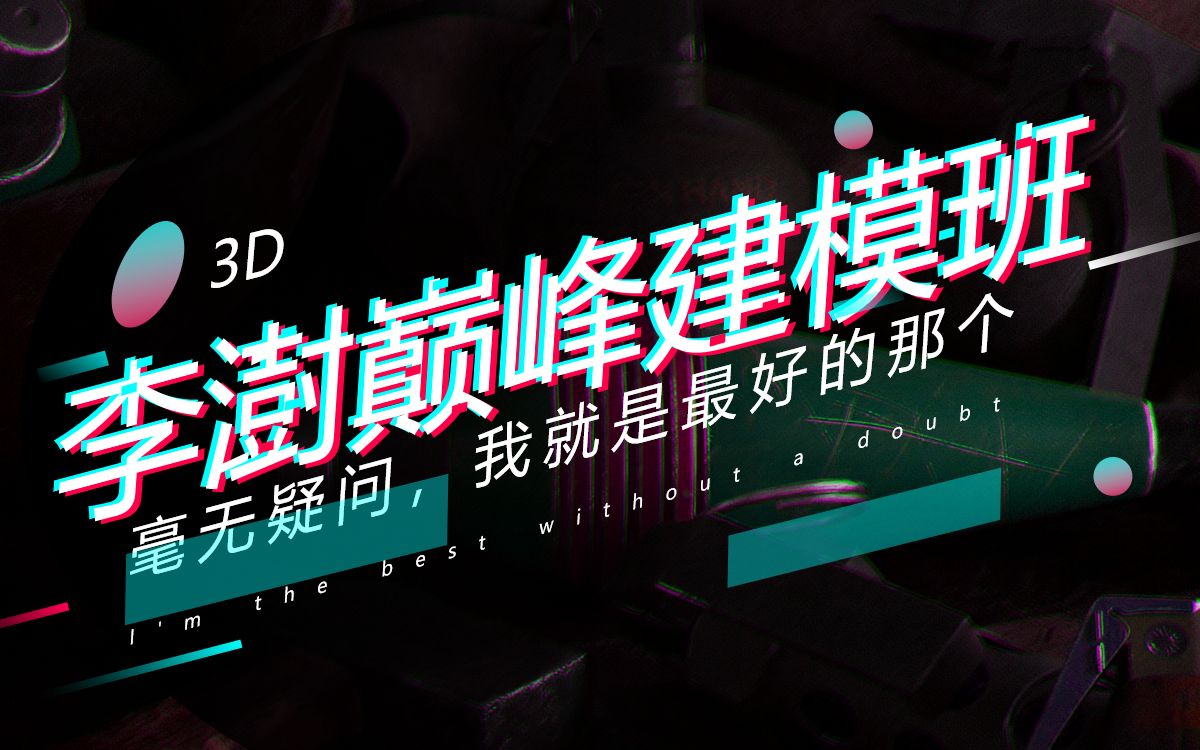 3D
李澍巅峰建模班
毫无疑问，我就是最好的那个
I'm the best without a doubt